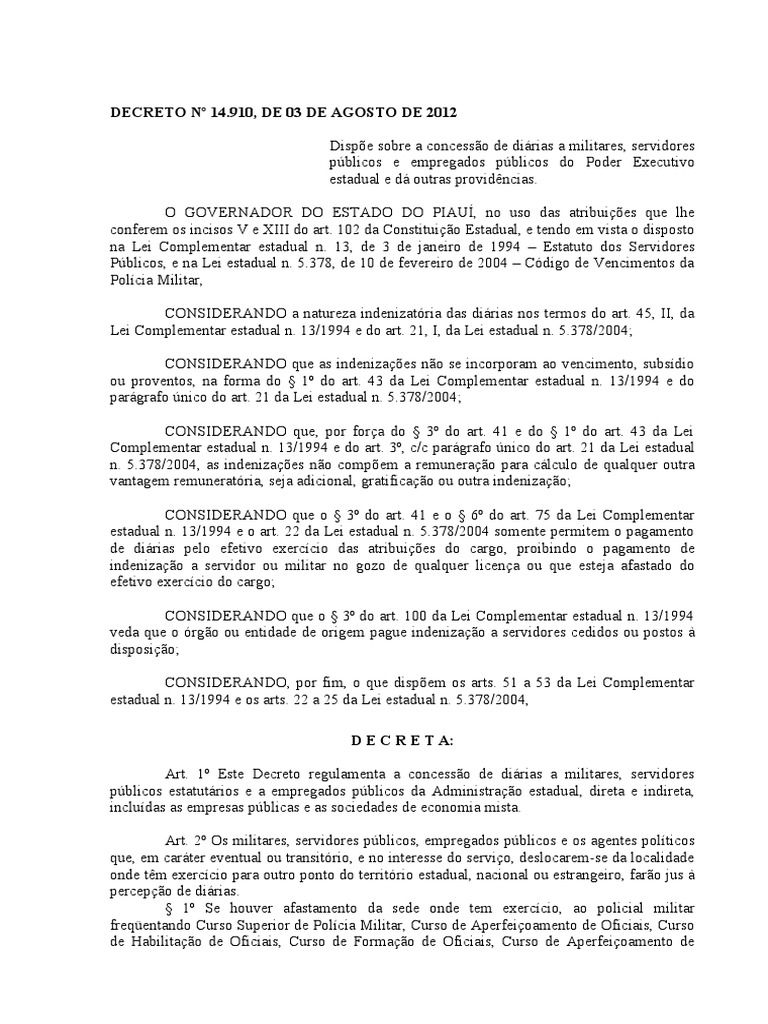 DECRETO Nº 14.910, DE 03 DE AGOSTO DE 2012

Dispõe sobre a concessão de diárias a militares, servidores públicos e empregados públicos do Poder Executivo estadual e dá outras providências.

O GOVERNADOR DO ESTADO DO PIAUÍ, no uso das atribuições que lhe conferem os incisos V e XIII do art. 102 da Constituição Estadual, e tendo em vista o disposto na Lei Complementar estadual n. 13, de 3 de janeiro de 1994 – Estatuto dos Servidores Públicos, e na Lei estadual n. 5.378, de 10 de fevereiro de 2004 – Código de Vencimentos da Polícia Militar,

CONSIDERANDO a natureza indenizatória das diárias nos termos do art. 45, II, da Lei Complementar estadual n. 13/1994 e do art. 21, I, da Lei estadual n. 5.378/2004;

CONSIDERANDO que as indenizações não se incorporam ao vencimento, subsídio ou proventos, na forma do § 1º do art. 43 da Lei Complementar estadual n. 13/1994 e do parágrafo único do art. 21 da Lei estadual n. 5.378/2004;

CONSIDERANDO que, por força do § 3º do art. 41 e do § 1º do art. 43 da Lei Complementar estadual n. 13/1994 e do art. 3º, c/c parágrafo único do art. 21 da Lei estadual n. 5.378/2004, as indenizações não compõem a remuneração para cálculo de qualquer outra vantagem remuneratória, seja adicional, gratificação ou outra indenização;

CONSIDERANDO que o § 3º do art. 41 e o § 6º do art. 75 da Lei Complementar estadual n. 13/1994 e o art. 22 da Lei estadual n. 5.378/2004 somente permitem o pagamento de diárias pelo efetivo exercício das atribuições do cargo, proibindo o pagamento de indenização a servidor ou militar no gozo de qualquer licença ou que esteja afastado do efetivo exercício do cargo;

CONSIDERANDO que o § 3º do art. 100 da Lei Complementar estadual n. 13/1994 veda que o órgão ou entidade de origem pague indenização a servidores cedidos ou postos à disposição;

CONSIDERANDO, por fim, o que dispõem os arts. 51 a 53 da Lei Complementar estadual n. 13/1994 e os arts. 22 a 25 da Lei estadual n. 5.378/2004,

D E C R E T A:

Art. 1º Este Decreto regulamenta a concessão de diárias a militares, servidores públicos estatutários e a empregados públicos da Administração estadual, direta e indireta, incluídas as empresas públicas e as sociedades de economia mista.

Art. 2º Os militares, servidores públicos, empregados públicos e os agentes políticos que, em caráter eventual ou transitório, e no interesse do serviço, deslocarem-se da localidade onde têm exercício para outro ponto do território estadual, nacional ou estrangeiro, farão jus à percepção de diárias.

§ 1º Se houver afastamento da sede onde tem exercício, ao policial militar freqüentando Curso Superior de Polícia Militar, Curso de Aperfeiçoamento de Oficiais, Curso de Habilitação de Oficiais, Curso de Formação de Oficiais, Curso de Aperfeiçoamento de